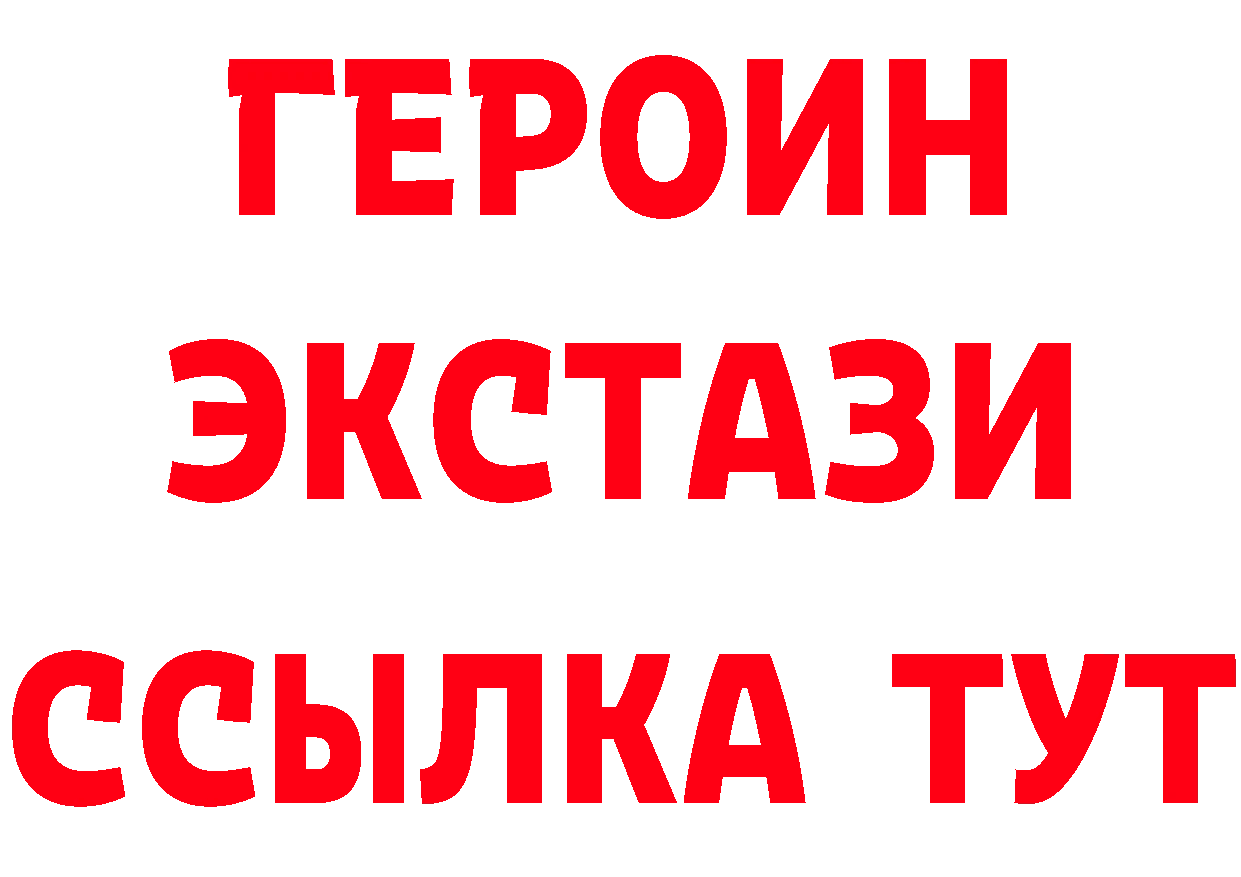 ГЕРОИН
ЭКСТАЗИ
ССЫЛКА ТУТ